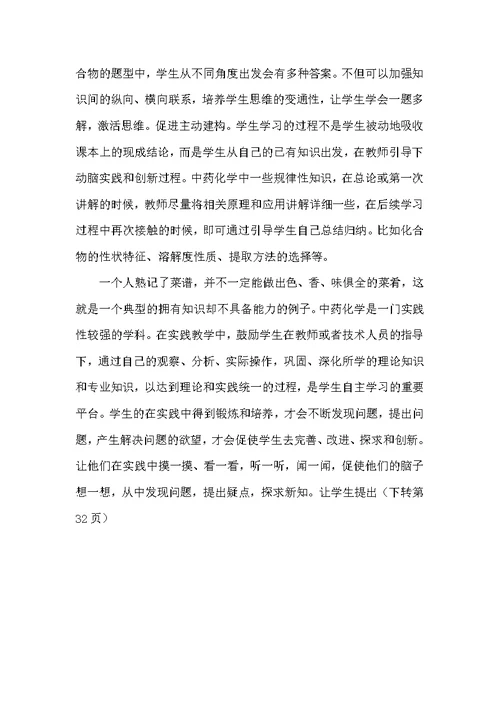 合物的题型中，学生从不同角度出发会有多种答案。不但可以加强知识间的纵向、横向联系，培养学生思维的变通性，让学生学会一题多解，激活思维。促进主动建构。学生学习的过程不是学生被动地吸收课本上的现成结论，而是学生从自己的已有知识出发，在教师引导下动脑实践和创新过程。中药化学中一些规律性知识，在总论或第一次讲解的时候，教师尽量将相关原理和应用讲解详细一些，在后续学习过程中再次接触的时候，即可通过引导学生自己总结归纳。比如化合物的性状特征、溶解度性质、提取方法的选择等。

一个人熟记了菜谱，并不一定能做出色、香、味俱全的菜肴，这就是一个典型的拥有知识却不具备能力的例子。中药化学是一门实践性较强的学科。在实践教学中，鼓励学生在教师或者技术人员的指导下，通过自己的观察、分析、实际操作，巩固、深化所学的理论知识和专业知识，以达到理论和实践统一的过程，是学生自主学习的重要平台。学生的在实践中得到锻炼和培养，才会不断发现问题，提出问题，产生解决问题的欲望，才会促使学生去完善、改进、探求和创新。让他们在实践中摸一摸、看一看，听一听，闻一闻，促使他们的脑子想一想，从中发现问题，提出疑点，探求新知。让学生提出（下转第32页）